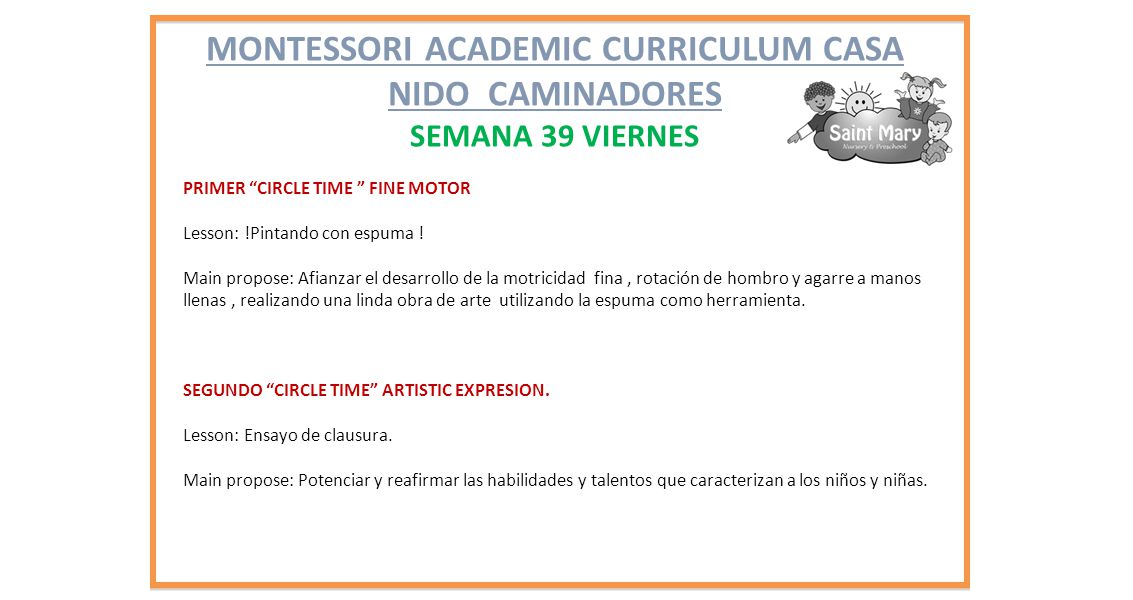 MONTESSORI ACADEMIC CURRICULUM CASA NIDO CAMINADORES

SEMANA 39 VIERNES

Saint Mary
Nursery & Preschool

PRIMER “CIRCLE TIME ” FINE MOTOR

Lesson: !Pintando con espuma !

Main propose: Afianzar el desarrollo de la motricidad fina , rotación de hombro y agarre a manos llenas , realizando una linda obra de arte utilizando la espuma como herramienta.

SEGUNDO “CIRCLE TIME” ARTISTIC EXPRESION.

Lesson: Ensayo de clausura.

Main propose: Potenciar y reafirmar las habilidades y talentos que caracterizan a los niños y niñas.